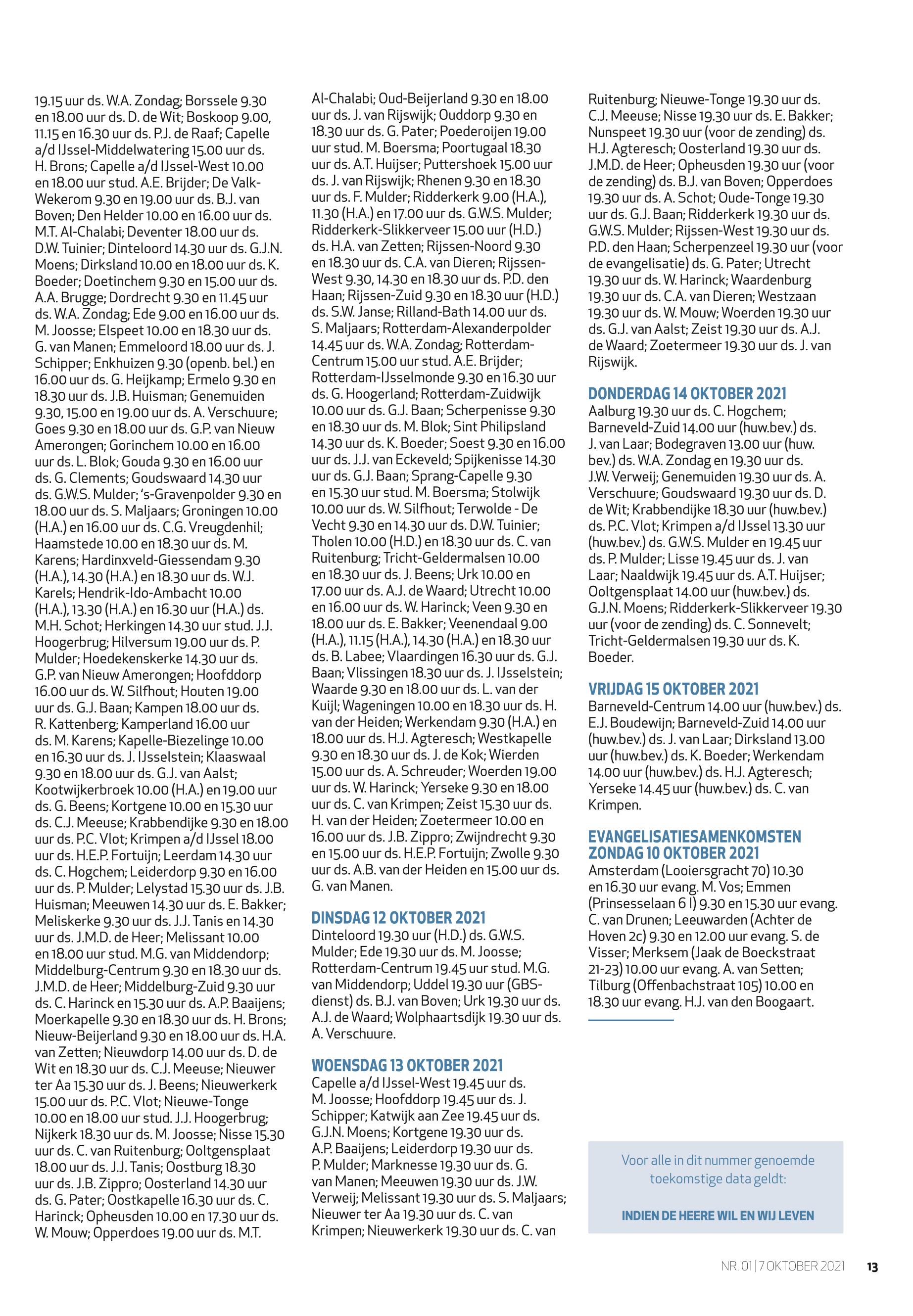 19.15 uur ds. W.A. Zondag; Borssele 9.30 en 18.00 uur ds. D. de Wit; Boskoop 9.00, 11.15 en 16.30 uur ds. P.J. de Raaf; Capelle a/d IJssel-Middelwatering 15.00 uur ds. H. Brons; Capelle a/d IJssel-West 10.00 en 18.00 uur stud. A.E. Brijder; De Valk-Wekerom 9.30 en 19.00 uur ds. B.J. van Boven; Den Helder 10.00 en 16.00 uur ds. M.T. Al-Chalabi; Deventer 18.00 uur ds. D.W. Tuinier; Dinteloord 14.30 uur ds. G.J.N. Moens; Dirksland 10.00 en 18.00 uur ds. K. Boeder; Doetinchem 9.30 en 15.00 uur ds. A.A. Brugge; Dordrecht 9.30 en 11.45 uur ds. W.A. Zondag; Ede 9.00 en 16.00 uur ds. M. Joosse; Elspeet 10.00 en 18.30 uur ds. G. van Manen; Emmeloord 18.00 uur ds. J. Schipper; Enkhuizen 9.30 (openb. bel.) en 16.00 uur ds. G. Heijkamp; Ermelo 9.30 en 18.30 uur ds. J.B. Huisman; Genemuiden 9.30, 15.00 en 19.00 uur ds. A. Verschuure; Goes 9.30 en 18.00 uur ds. G.P. van Nieuw Amerongen; Gorinchem 10.00 en 16.00 uur ds. L. Blok; Gouda 9.30 en 16.00 uur ds. G. Clements; Goudswaard 14.30 uur ds. G.W.S. Mulder; 's-Gravenpolder 9.30 en 18.00 uur ds. S. Maljaars; Groningen 10.00 (H.A.) en 16.00 uur ds. C.G. Vreugdenhil; Haamstede 10.00 en 18.30 uur ds. M. Karens; Hardinxveld-Giessendam 9.30 (H.A.), 14.30 (H.A.) en 18.30 uur ds. W.J. Karels; Hendrik-Ido-Ambacht 10.00 (H.A.), 13.30 (H.A.) en 16.30 uur (H.A.) ds. M.H. Schot; Herkingen 14.30 uur stud. J.J. Hoogerbrug; Hilversum 19.00 uur ds. P. Mulder; Hoedekenskerke 14.30 uur ds. G.P. van Nieuw Amerongen; Hoofddorp 16.00 uur ds. W. Silfhout; Houten 19.00 uur ds. G.J. Baan; Kampen 18.00 uur ds. R. Kattenberg; Kamperland 16.00 uur ds. M. Karens; Kapelle-Biezelinge 10.00 en 16.30 uur ds. J. IJsselstein; Klaaswaal 9.30 en 18.00 uur ds. G.J. van Aalst; Kootwijkerbroek 10.00 (H.A.) en 19.00 uur ds. G. Beens; Kortgene 10.00 en 15.30 uur ds. C.J. Meeuse; Krabbendijke 9.30 en 18.00 uur ds. P.C. Vlot; Krimpen a/d IJssel 18.00 uur ds. H.E.P. Fortuijn; Leerdam 14.30 uur ds. C. Hogchem; Leiderdorp 9.30 en 16.00 uur ds. P. Mulder; Lelystad 15.30 uur ds. J.B. Huisman; Meeuwen 14.30 uur ds. E. Bakker; Meliskerke 9.30 uur ds. J.J. Tanis en 14.30 uur ds. J.M.D. de Heer; Melissant 10.00 en 18.00 uur stud. M.G. van Middendorp; Middelburg-Centrum 9.30 en 18.30 uur ds. J.M.D. de Heer; Middelburg-Zuid 9.30 uur ds. C. Harinck en 15.30 uur ds. A.P. Baaijens; Moerkapelle 9.30 en 18.30 uur ds. H. Brons; Nieuw-Beijerland 9.30 en 18.00 uur ds. H.A. van Zetten; Nieuwdorp 14.00 uur ds. D. de Wit en 18.30 uur ds. C.J. Meeuse; Nieuwer ter Aa 15.30 uur ds. J. Beens; Nieuwerkerk 15.00 uur ds. P.C. Vlot; Nieuwe-Tonge 10.00 en 18.00 uur stud. J.J. Hoogerbrug; Nijkerk 18.30 uur ds. M. Joosse; Nisse 15.30 uur ds. C. van Ruitenburg; Ooltgensplaat 18.00 uur ds. J.J. Tanis; Oostburg 18.30 uur ds. J.B. Zippro; Oosterland 14.30 uur ds. G. Pater; Oostkapelle 16.30 uur ds. C. Harinck; Opheusden 10.00 en 17.30 uur ds. W. Mouw; Opperdoes 19.00 uur ds. M.T. Al-Chalabi; Oud-Beijerland 9.30 en 18.00 uur ds. J. van Rijswijk; Ouddorp 9.30 en 18.30 uur ds. G. Pater; Poederoijen 19.00 uur stud. M. Boersma; Poortugaal 18.30 uur ds. A.T. Huijser; Puttershoek 15.00 uur ds. J. van Rijswijk; Rhenen 9.30 en 18.30 uur ds. F. Mulder; Ridderkerk 9.00 (H.A.), 11.30 (H.A.) en 17.00 uur ds. G.W.S. Mulder; Ridderkerk-Slikkerveer 15.00 uur (H.D.) ds. H.A. van Zetten; Rijssen-Noord 9.30 en 18.30 uur ds. C.A. van Dieren; Rijssen-West 9.30, 14.30 en 18.30 uur ds. P.D. den Haan; Rijssen-Zuid 9.30 en 18.30 uur (H.D.) ds. S.W. Janse; Rilland-Bath 14.00 uur ds. S. Maljaars; Rotterdam-Alexanderpolder 14.45 uur ds. W.A. Zondag; Rotterdam-Centrum 15.00 uur stud. A.E. Brijder; Rotterdam-IJsselmonde 9.30 en 16.30 uur ds. G. Hoogerland; Rotterdam-Zuidwijk 10.00 uur ds. G.J. Baan; Scherpenisse 9.30 en 18.30 uur ds. M. Blok; Sint Philipsland 14.30 uur ds. K. Boeder; Soest 9.30 en 16.00 uur ds. J.J. van Eckeveld; Spijkenisse 14.30 uur ds. G.J. Baan; Sprang-Capelle 9.30 en 15.30 uur stud. M. Boersma; Stolwijk 10.00 uur ds. W. Silfhout; Terwolde - De Vecht 9.30 en 14.30 uur ds. D.W. Tuinier; Tholen 10.00 (H.D.) en 18.30 uur ds. C. van Ruitenburg; Tricht-Geldermalsen 10.00 en 18.30 uur ds. J. Beens; Urk 10.00 en 17.00 uur ds. A.J. de Waard; Utrecht 10.00 en 16.00 uur ds. W. Harinck; Veen 9.30 en 18.00 uur ds. E. Bakker; Veenendaal 9.00 (H.A.), 11.15 (H.A.), 14.30 (H.A.) en 18.30 uur ds. B. Labee; Vlaardingen 16.30 uur ds. G.J. Baan; Vlissingen 18.30 uur ds. J. IJsselstein; Waarde 9.30 en 18.00 uur ds. L. van der Kuijl; Wageningen 10.00 en 18.30 uur ds. H. van der Heiden; Werkendam 9.30 (H.A.) en 18.00 uur ds. H.J. Agteresch; Westkapelle 9.30 en 18.30 uur ds. J. de Kok; Wierden 15.00 uur ds. A. Schreuder; Woerden 19.00 uur ds. W. Harinck; Yerseke 9.30 en 18.00 uur ds. C. van Krimpen; Zeist 15.30 uur ds. H. van der Heiden; Zoetermeer 10.00 en 16.00 uur ds. J.B. Zippro; Zwijndrecht 9.30 en 15.00 uur ds. H.E.P. Fortuijn; Zwolle 9.30 uur ds. A.B. van der Heiden en 15.00 uur ds. G. van Manen.

DINSDAG 12 OKTOBER 2021
Dinteloord 19.30 uur (H.D.) ds. G.W.S. Mulder; Ede 19.30 uur ds. M. Joosse; Rotterdam-Centrum 19.45 uur stud. M.G. van Middendorp; Uddel 19.30 uur (GBS-dienst) ds. B.J. van Boven; Urk 19.30 uur ds. A.J. de Waard; Wolphaartsdijk 19.30 uur ds. A. Verschuure.

WOENSDAG 13 OKTOBER 2021
Capelle a/d IJssel-West 19.45 uur ds. M. Joosse; Hoofddorp 19.45 uur ds. J. Schipper; Katwijk aan Zee 19.45 uur ds. G.J.N. Moens; Kortgene 19.30 uur ds. A.P. Baaijens; Leiderdorp 19.30 uur ds. P. Mulder; Marknesse 19.30 uur ds. G. van Manen; Meeuwen 19.30 uur ds. J.W. Verweij; Melissant 19.30 uur ds. S. Maljaars; Nieuwer ter Aa 19.30 uur ds. C. van Krimpen; Nieuwerkerk 19.30 uur ds. C. van Ruitenburg; Nieuwe-Tonge 19.30 uur ds. C.J. Meeuse; Nisse 19.30 uur ds. E. Bakker; Nunspeet 19.30 uur (voor de zending) ds. H.J. Agteresch; Oosterland 19.30 uur ds. J.M.D. de Heer; Opheusden 19.30 uur (voor de zending) ds. B.J. van Boven; Opperdoes 19.30 uur ds. A. Schot; Oude-Tonge 19.30 uur ds. G.J. Baan; Ridderkerk 19.30 uur ds. G.W.S. Mulder; Rijssen-West 19.30 uur ds. P.D. den Haan; Scherpenzeel 19.30 uur (voor de evangelisatie) ds. G. Pater; Utrecht 19.30 uur ds. W. Harinck; Waardenburg 19.30 uur ds. C.A. van Dieren; Westzaan 19.30 uur ds. W. Mouw; Woerden 19.30 uur ds. G.J. van Aalst; Zeist 19.30 uur ds. A.J. de Waard; Zoetermeer 19.30 uur ds. J. van Rijswijk.

DONDERDAG 14 OKTOBER 2021
Aalburg 19.30 uur ds. C. Hogchem; Barneveld-Zuid 14.00 uur (huw.bev.) ds. J. van Laar; Bodegraven 13.00 uur (huw. bev.) ds. W.A. Zondag en 19.30 uur ds. J.W. Verweij; Genemuiden 19.30 uur ds. A. Verschuure; Goudswaard 19.30 uur ds. D. de Wit; Krabbendijke 18.30 uur (huw.bev.) ds. P.C. Vlot; Krimpen a/d IJssel 13.30 uur (huw.bev.) ds. G.W.S. Mulder en 19.45 uur ds. P. Mulder; Lisse 19.45 uur ds. J. van Laar; Naaldwijk 19.45 uur ds. A.T. Huijser; Ooltgensplaat 14.00 uur (huw.bev.) ds. G.J.N. Moens; Ridderkerk-Slikkerveer 19.30 uur (voor de zending) ds. C. Sonnevelt; Tricht-Geldermalsen 19.30 uur ds. K. Boeder.

VRIJDAG 15 OKTOBER 2021
Barneveld-Centrum 14.00 uur (huw.bev.) ds. E.J. Boudewijn; Barneveld-Zuid 14.00 uur (huw.bev.) ds. J. van Laar; Dirksland 13.00 uur (huw.bev.) ds. K. Boeder; Werkendam 14.00 uur (huw.bev.) ds. H.J. Agteresch; Yerseke 14.45 uur (huw.bev.) ds. C. van Krimpen.

EVANGELISATIESAMENKOMSTEN ZONDAG 10 OKTOBER 2021
Amsterdam (Looiersgracht 70) 10.30 en 16.30 uur evang. M. Vos; Emmen (Prinsesselaan 6 I) 9.30 en 15.30 uur evang. C. van Drunen; Leeuwarden (Achter de Hoven 2c) 9.30 en 12.00 uur evang. S. de Visser; Merksem (Jaak de Boeckstraat 21-23) 10.00 uur evang. A. van Setten; Tilburg (Offenbachstraat 105) 10.00 en 18.30 uur evang. H.J. van den Boogaart.

Voor alle in dit nummer genoemde toekomstige data geldt:

INDIEN DE HEERE WIL EN WIJ LEVEN

NR. 01 | 7 OKTOBER 2021 13